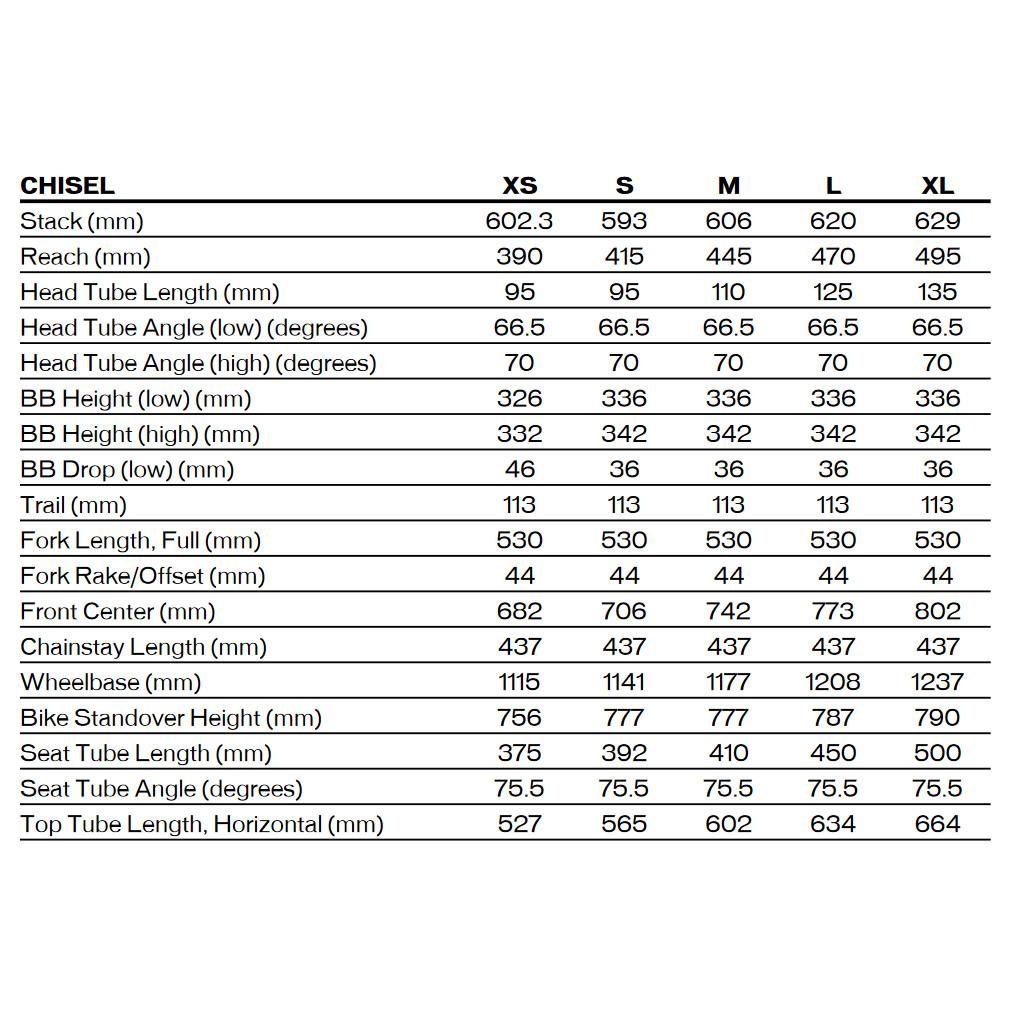 | CHISEL | XS | S | M | L | XL |
|---|---|---|---|---|---|
| Stack (mm) | 602.3 | 593 | 606 | 620 | 629 |
| Reach (mm) | 390 | 415 | 445 | 470 | 495 |
| Head Tube Length (mm) | 95 | 95 | 110 | 125 | 135 |
| Head Tube Angle (low) (degrees) | 66.5 | 66.5 | 66.5 | 66.5 | 66.5 |
| Head Tube Angle (high) (degrees) | 70 | 70 | 70 | 70 | 70 |
| BB Height (low) (mm) | 326 | 336 | 336 | 336 | 336 |
| BB Height (high) (mm) | 332 | 342 | 342 | 342 | 342 |
| BB Drop (low) (mm) | 46 | 36 | 36 | 36 | 36 |
| Trail (mm) | 113 | 113 | 113 | 113 | 113 |
| Fork Length, Full (mm) | 530 | 530 | 530 | 530 | 530 |
| Fork Rake/Offset (mm) | 44 | 44 | 44 | 44 | 44 |
| Front Center (mm) | 682 | 706 | 742 | 773 | 802 |
| Chainstay Length (mm) | 437 | 437 | 437 | 437 | 437 |
| Wheelbase (mm) | 1115 | 1141 | 1177 | 1208 | 1237 |
| Bike Standover Height (mm) | 756 | 777 | 777 | 787 | 790 |
| Seat Tube Length (mm) | 375 | 392 | 410 | 450 | 500 |
| Seat Tube Angle (degrees) | 75.5 | 75.5 | 75.5 | 75.5 | 75.5 |
| Top Tube Length, Horizontal (mm) | 527 | 565 | 602 | 634 | 664 |